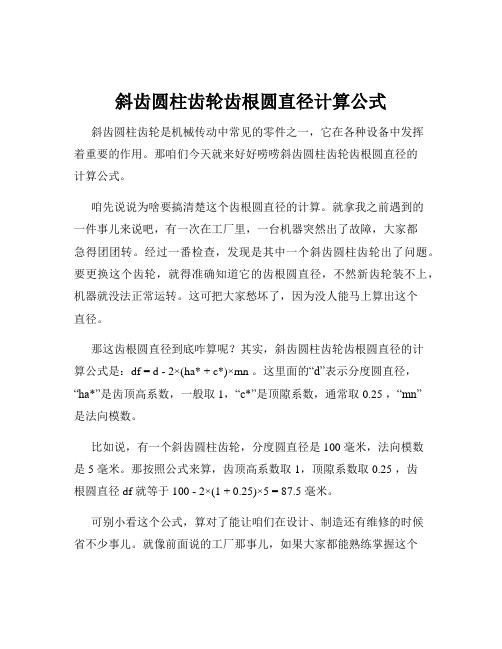 斜齿圆柱齿轮齿根圆直径计算公式

斜齿圆柱齿轮是机械传动中常见的零件之一，它在各种设备中发挥着重要的作用。那咱们今天就来好好唠唠斜齿圆柱齿轮齿根圆直径的计算公式。

咱先说说为啥要搞清楚这个齿根圆直径的计算。就拿我之前遇到的一件事儿来说吧，有一次在工厂里，一台机器突然出了故障，大家都急得团团转。经过一番检查，发现是其中一个斜齿圆柱齿轮出了问题。要更换这个齿轮，就得准确知道它的齿根圆直径，不然新齿轮装不上，机器就没法正常运转。这可把大家愁坏了，因为没人能马上算出这个直径。

那这齿根圆直径到底咋算呢？其实，斜齿圆柱齿轮齿根圆直径的计算公式是：df = d - 2×(ha* + c*)×mn 。这里面的“d”表示分度圆直径，“ha*”是齿顶高系数，一般取 1，“c*”是顶隙系数，通常取 0.25 ，“mn”是法向模数。

比如说，有一个斜齿圆柱齿轮，分度圆直径是 100 毫米，法向模数是 5 毫米。那按照公式来算，齿顶高系数取 1，顶隙系数取 0.25 ，齿根圆直径 df 就等于 100 - 2×(1 + 0.25)×5 = 87.5 毫米。

可别小看这个公式，算对了能让咱们在设计、制造还有维修的时候省不少事儿。就像前面说的工厂那事儿，如果大家都能熟练掌握这个